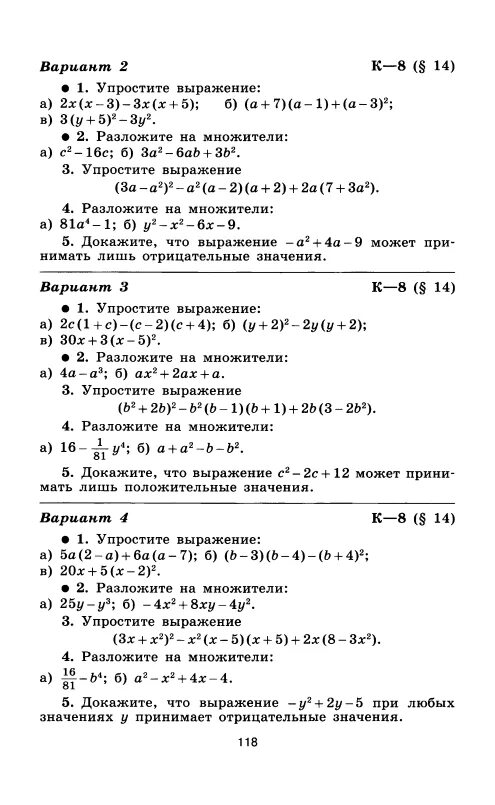 Вариант 2 К—8 (§ 14)

● 1. Упростите выражение:
а) $2x(x-3)-3x(x+5)$; б) $(a+7)(a-1)+(a-3)^2$;
в) $3(y+5)^2-3y^2$.

● 2. Разложите на множители:
а) $c^2-16c$; б) $3a^2-6ab+3b^2$.

3. Упростите выражение
$(3a-a^2)^2-a^2(a-2)(a+2)+2a(7+3a^2)$.

4. Разложите на множители:
а) $81a^4-1$; б) $y^2-x^2-6x-9$.

5. Докажите, что выражение $-a^2+4a-9$ может принимать лишь отрицательные значения.

Вариант 3 К—8 (§ 14)

● 1. Упростите выражение:
а) $2c(1+c)-(c-2)(c+4)$; б) $(y+2)^2-2y(y+2)$;
в) $30x+3(x-5)^2$.

● 2. Разложите на множители:
а) $4a-a^3$; б) $ax^2+2ax+a$.

3. Упростите выражение
$(b^2+2b)^2-b^2(b-1)(b+1)+2b(3-2b^2)$.

4. Разложите на множители:
а) $16-\frac{1}{81}y^4$; б) $a+a^2-b-b^2$.

5. Докажите, что выражение $c^2-2c+12$ может принимать лишь положительные значения.

Вариант 4 К—8 (§ 14)

● 1. Упростите выражение:
а) $5a(2-a)+6a(a-7)$; б) $(b-3)(b-4)-(b+4)^2$;
в) $20x+5(x-2)^2$.

● 2. Разложите на множители:
а) $25y-y^3$; б) $-4x^2+8xy-4y^2$.

3. Упростите выражение
$(3x+x^2)^2-x^2(x-5)(x+5)+2x(8-3x^2)$.

4. Разложите на множители:
а) $\frac{16}{81}-b^4$; б) $a^2-x^2+4x-4$.

5. Докажите, что выражение $-y^2+2y-5$ при любых значениях $y$ принимает отрицательные значения.

118